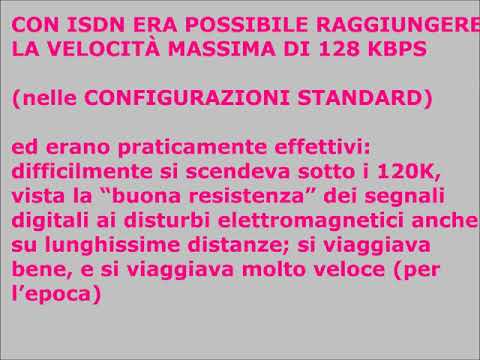 CON ISDN ERA POSSIBILE RAGGIUNGERE LA VELOCITÀ MASSIMA DI 128 KBPS

(nelle CONFIGURAZIONI STANDARD)

ed erano praticamente effettivi: difficilmente si scendeva sotto i 120K, vista la “buona resistenza” dei segnali digitali ai disturbi elettromagnetici anche su lunghissime distanze; si viaggiava bene, e si viaggiava molto veloce (per l’epoca)